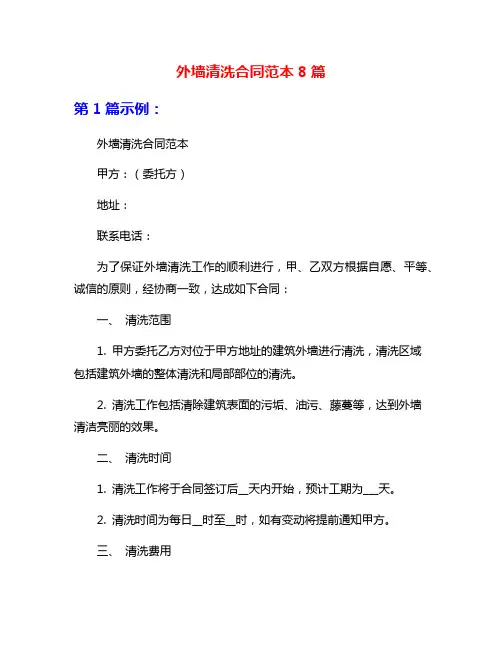 外墙清洗合同范本 8 篇

第 1 篇示例：

外墙清洗合同范本

甲方：（委托方）

地址：

联系电话：

为了保证外墙清洗工作的顺利进行，甲、乙双方根据自愿、平等、诚信的原则，经协商一致，达成如下合同：

一、 清洗范围

1. 甲方委托乙方对位于甲方地址的建筑外墙进行清洗，清洗区域包括建筑外墙的整体清洗和局部部位的清洗。

2. 清洗工作包括清除建筑表面的污垢、油污、藤蔓等，达到外墙清洁亮丽的效果。

二、 清洗时间

1. 清洗工作将于合同签订后__天内开始，预计工期为___天。

2. 清洗时间为每日__时至__时，如有变动将提前通知甲方。

三、 清洗费用